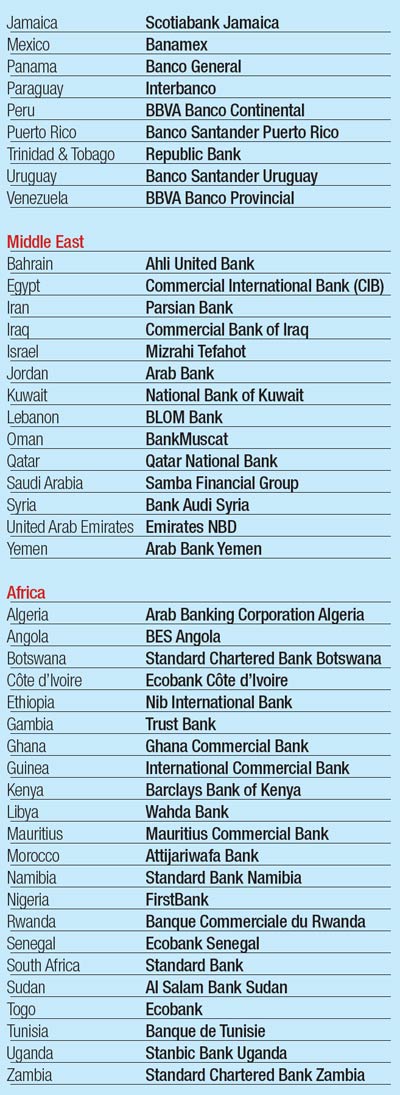 | | |
|---|---|
| Jamaica | Scotiabank Jamaica |
| Mexico | Banamex |
| Panama | Banco General |
| Paraguay | Interbanco |
| Peru | BBVA Banco Continental |
| Puerto Rico | Banco Santander Puerto Rico |
| Trinidad & Tobago | Republic Bank |
| Uruguay | Banco Santander Uruguay |
| Venezuela | BBVA Banco Provincial |

Middle East

| | |
|---|---|
| Bahrain | Ahli United Bank |
| Egypt | Commercial International Bank (CIB) |
| Iran | Parsian Bank |
| Iraq | Commercial Bank of Iraq |
| Israel | Mizrahi Tefahot |
| Jordan | Arab Bank |
| Kuwait | National Bank of Kuwait |
| Lebanon | BLOM Bank |
| Oman | BankMuscat |
| Qatar | Qatar National Bank |
| Saudi Arabia | Samba Financial Group |
| Syria | Bank Audi Syria |
| United Arab Emirates | Emirates NBD |
| Yemen | Arab Bank Yemen |

Africa

| | |
|---|---|
| Algeria | Arab Banking Corporation Algeria |
| Angola | BES Angola |
| Botswana | Standard Chartered Bank Botswana |
| Côte d'Ivoire | Ecobank Côte d'Ivoire |
| Ethiopia | Nib International Bank |
| Gambia | Trust Bank |
| Ghana | Ghana Commercial Bank |
| Guinea | International Commercial Bank |
| Kenya | Barclays Bank of Kenya |
| Libya | Wahda Bank |
| Mauritius | Mauritius Commercial Bank |
| Morocco | Attijariwafa Bank |
| Namibia | Standard Bank Namibia |
| Nigeria | FirstBank |
| Rwanda | Banque Commerciale du Rwanda |
| Senegal | Ecobank Senegal |
| South Africa | Standard Bank |
| Sudan | Al Salam Bank Sudan |
| Togo | Ecobank |
| Tunisia | Banque de Tunisie |
| Uganda | Stanbic Bank Uganda |
| Zambia | Standard Chartered Bank Zambia |